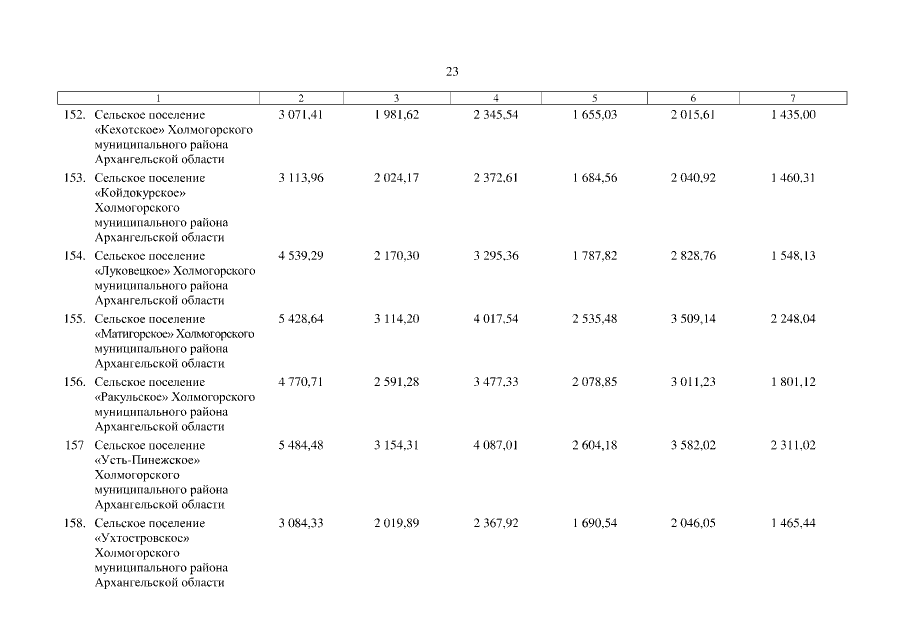 23

| 1 | 2 | 3 | 4 | 5 | 6 | 7 |
|---|---|---|---|---|---|---|
| 152. Сельское поселение «Кехотское» Холмогорского муниципального района Архангельской области | 3 071,41 | 1 981,62 | 2 345,54 | 1 655,03 | 2 015,61 | 1 435,00 |
| 153. Сельское поселение «Койдокурское» Холмогорского муниципального района Архангельской области | 3 113,96 | 2 024,17 | 2 372,61 | 1 684,56 | 2 040,92 | 1 460,31 |
| 154. Сельское поселение «Луковецкое» Холмогорского муниципального района Архангельской области | 4 539,29 | 2 170,30 | 3 295,36 | 1 787,82 | 2 828,76 | 1 548,13 |
| 155. Сельское поселение «Матигорское» Холмогорского муниципального района Архангельской области | 5 428,64 | 3 114,20 | 4 017,54 | 2 535,48 | 3 509,14 | 2 248,04 |
| 156. Сельское поселение «Ракульское» Холмогорского муниципального района Архангельской области | 4 770,71 | 2 591,28 | 3 477,33 | 2 078,85 | 3 011,23 | 1 801,12 |
| 157 Сельское поселение «Усть-Пинежское» Холмогорского муниципального района Архангельской области | 5 484,48 | 3 154,31 | 4 087,01 | 2 604,18 | 3 582,02 | 2 311,02 |
| 158. Сельское поселение «Ухтостровское» Холмогорского муниципального района Архангельской области | 3 084,33 | 2 019,89 | 2 367,92 | 1 690,54 | 2 046,05 | 1 465,44 |